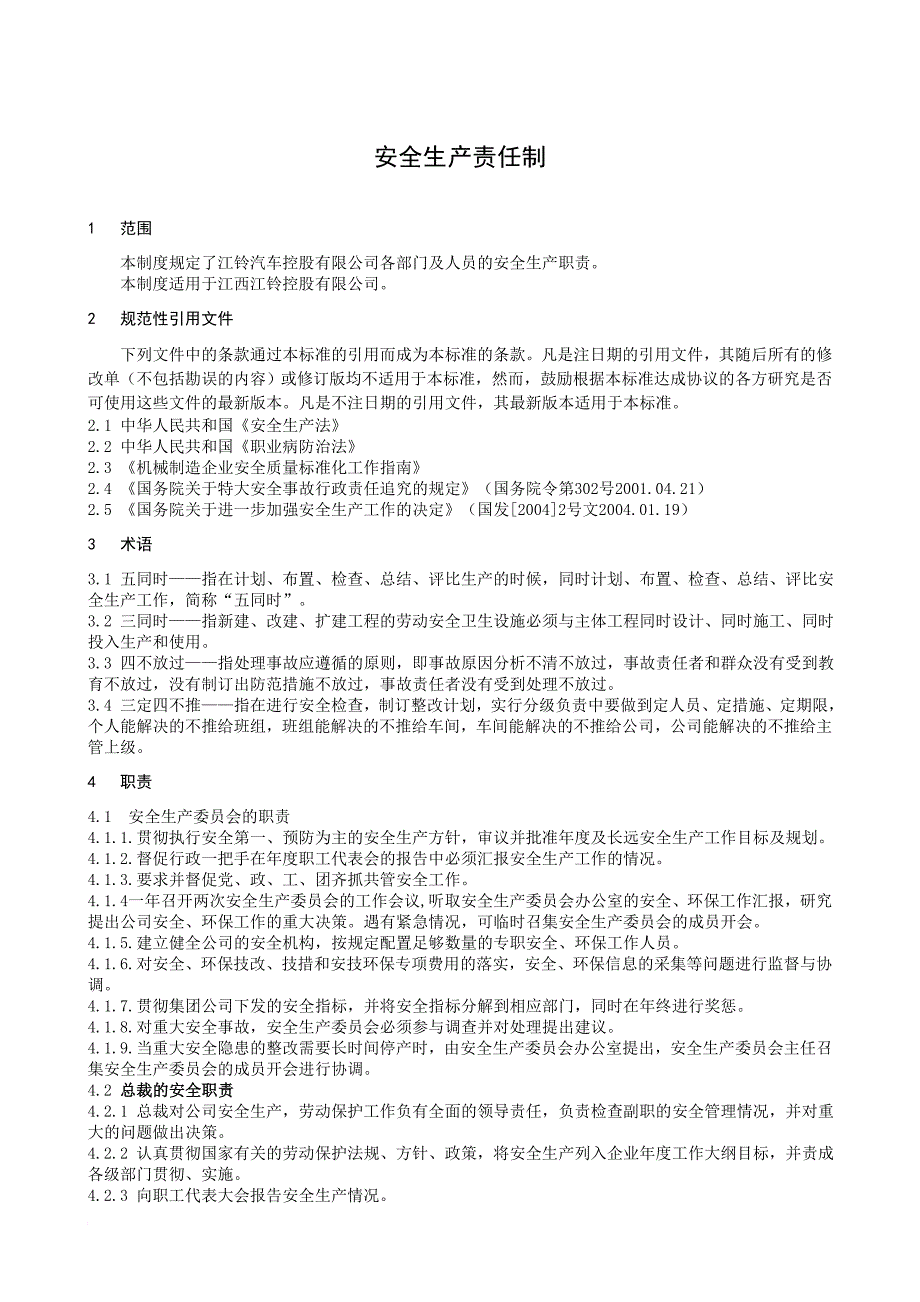 安全生产责任制

1 范围

本制度规定了江铃汽车控股有限公司各部门及人员的安全生产职责。
本制度适用于江西江铃控股有限公司。

2 规范性引用文件

下列文件中的条款通过本标准的引用而成为本标准的条款。凡是注日期的引用文件，其随后所有的修改单（不包括勘误的内容）或修订版均不适用于本标准，然而，鼓励根据本标准达成协议的各方研究是否可使用这些文件的最新版本。凡是不注日期的引用文件，其最新版本适用于本标准。
2.1 中华人民共和国《安全生产法》
2.2 中华人民共和国《职业病防治法》
2.3 《机械制造企业安全质量标准化工作指南》
2.4 《国务院关于特大安全事故行政责任追究的规定》（国务院令第302号2001.04.21）
2.5 《国务院关于进一步加强安全生产工作的决定》（国发[2004]2号文2004.01.19）

3 术语

3.1 五同时——指在计划、布置、检查、总结、评比生产的时候，同时计划、布置、检查、总结、评比安全生产工作，简称“五同时”。
3.2 三同时——指新建、改建、扩建工程的劳动安全卫生设施必须与主体工程同时设计、同时施工、同时投入生产和使用。
3.3 四不放过——指处理事故应遵循的原则，即事故原因分析不清不放过，事故责任者和群众没有受到教育不放过，没有制订出防范措施不放过，事故责任者没有受到处理不放过。
3.4 三定四不推——指在进行安全检查，制订整改计划，实行分级负责中要做到定人员、定措施、定期限，个人能解决的不推给班组，班组能解决的不推给车间，车间能解决的不推给公司，公司能解决的不推给主管上级。

4 职责

4.1 安全生产委员会的职责
4.1.1.贯彻执行安全第一、预防为主的安全生产方针，审议并批准年度及长远安全生产工作目标及规划。
4.1.2.督促行政一把手在年度职工代表会的报告中必须汇报安全生产工作的情况。
4.1.3.要求并督促党、政、工、团齐抓共管安全工作。
4.1.4一年召开两次安全生产委员会的工作会议，听取安全生产委员会办公室的安全、环保工作汇报，研究提出公司安全、环保工作的重大决策。遇有紧急情况，可临时召集安全生产委员会的成员开会。
4.1.5.建立健全公司的安全机构，按规定配置足够数量的专职安全、环保工作人员。
4.1.6.对安全、环保技改、技措和安技环保专项费用的落实，安全、环保信息的采集等问题进行监督与协调。
4.1.7.贯彻集团公司下发的安全指标，并将安全指标分解到相应部门，同时在年终进行奖惩。
4.1.8.对重大安全事故，安全生产委员会必须参与调查并对处理提出建议。
4.1.9.当重大安全隐患的整改需要长时间停产时，由安全生产委员会办公室提出，安全生产委员会主任召集安全生产委员会的成员开会进行协调。
4.2 总裁的安全职责
4.2.1 总裁对公司安全生产，劳动保护工作负有全面的领导责任，负责检查副职的安全管理情况，并对重大的问题做出决策。
4.2.2 认真贯彻国家有关的劳动保护法规、方针、政策，将安全生产列入企业年度工作大纲目标，并责成各级部门贯彻、实施。
4.2.3 向职工代表大会报告安全生产情况。